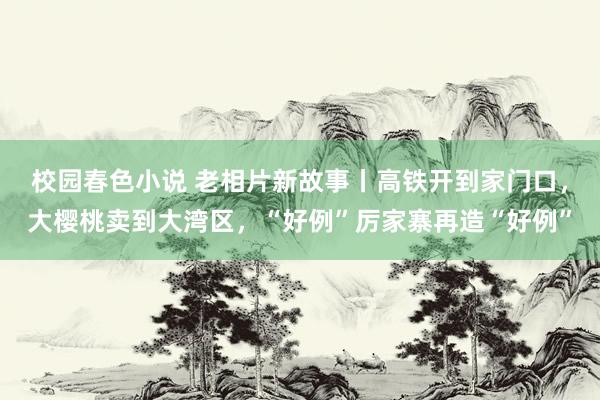 校园春色小说 老相片新故事丨高铁开到家门口，大樱桃卖到大湾区，“好例”厉家寨再造“好例”